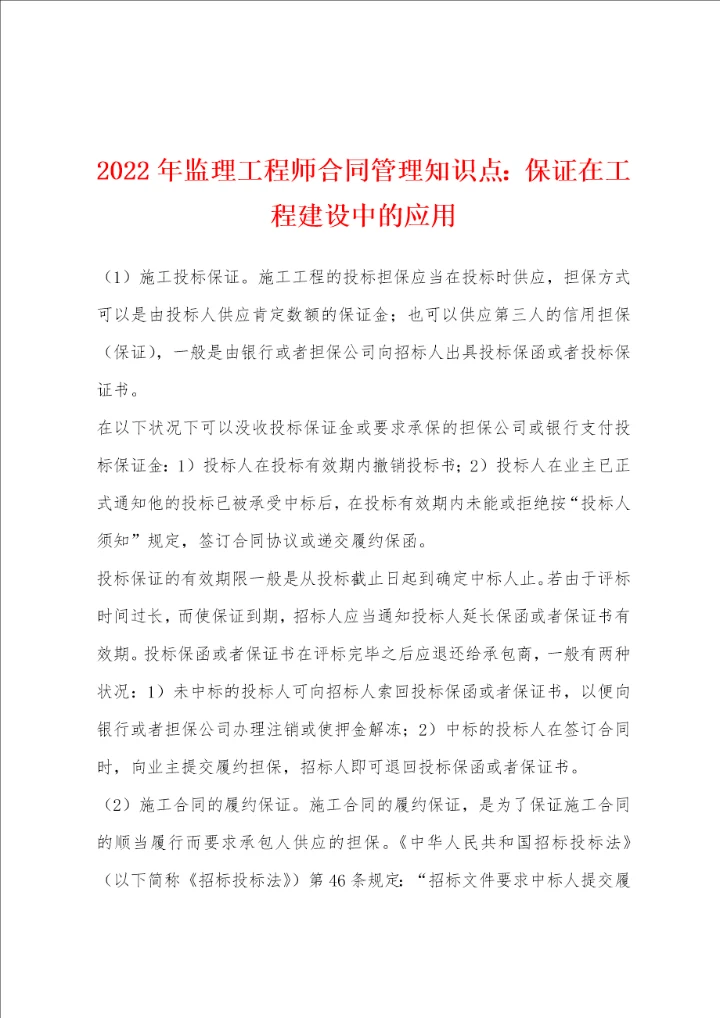 2022年监理工程师合同管理知识点：保证在工程建设中的应用

（1）施工投标保证。施工工程的投标担保应当在投标时供应，担保方式可以是由投标人供应肯定数额的保证金；也可以供应第三人的信用担保（保证），一般是由银行或者担保公司向招标人出具投标保函或者投标保证书。

在以下状况下可以没收投标保证金或要求承保的担保公司或银行支付投标保证金：1）投标人在投标有效期内撤销投标书；2）投标人在业主已正式通知他的投标已被承受中标后，在投标有效期内未能或拒绝按“投标人须知”规定，签订合同协议或递交履约保函。

投标保证的有效期限一般是从投标截止日起到确定中标人止。若由于评标时间过长，而使保证到期，招标人应当通知投标人延长保函或者保证书有效期。投标保函或者保证书在评标完毕之后应退还给承包商，一般有两种状况：1）未中标的投标人可向招标人索回投标保函或者保证书，以便向银行或者担保公司办理注销或使押金解冻；2）中标的投标人在签订合同时，向业主提交履约担保，招标人即可退回投标保函或者保证书。

（2）施工合同的履约保证。施工合同的履约保证，是为了保证施工合同的顺当履行而要求承包人供应的担保。《中华人民共和国招标投标法》（以下简称《招标投标法》）第46条规定：“招标文件要求中标人提交履